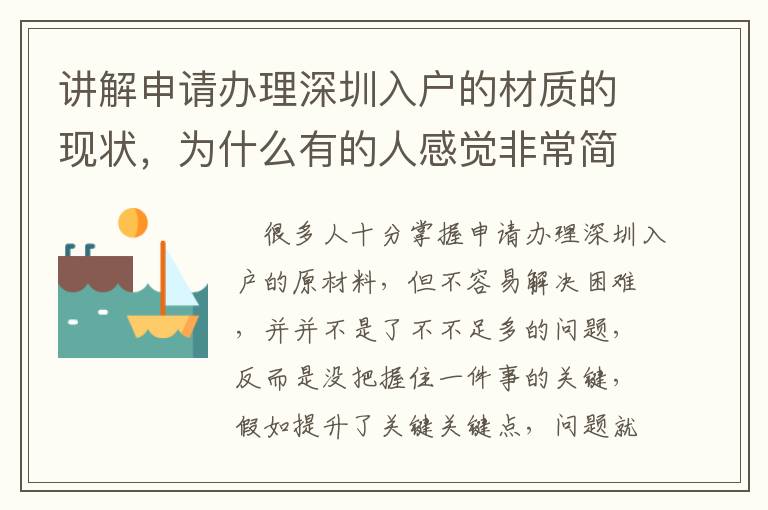 讲解申请办理深圳入户的材质的现状，为什么有的人感觉非常简

很多人十分掌握申请办理深圳入户的原材料，但不容易解决困难，并并不是了不不足多的问题，反而是没把握住一件事的关键，假如提升了关键关键点，问题就